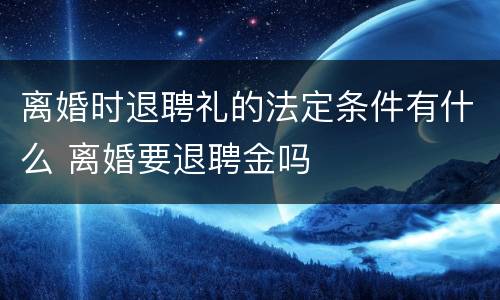 离婚时退聘礼的法定条件有什么 离婚要退聘金吗